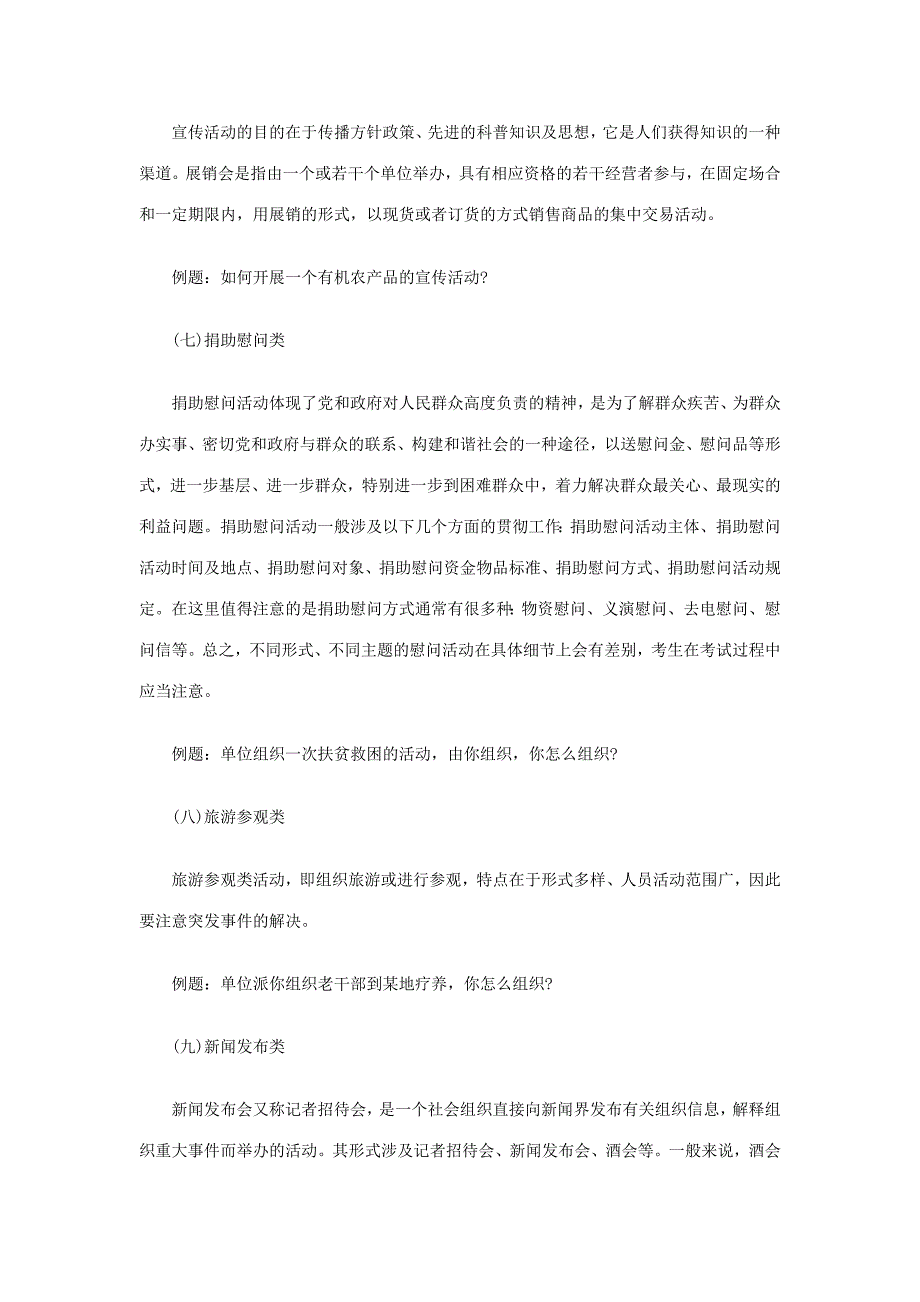 宣传活动的目的在于传播方针政策、先进的科普知识及思想，它是人们获得知识的一种渠道。展销会是指由一个或若干个单位举办，具有相应资格的若干经营者参与，在固定场合和一定期限内，用展销的形式，以现货或者订货的方式销售商品的集中交易活动。

例题：如何开展一个有机农产品的宣传活动?

(七)捐助慰问类

捐助慰问活动体现了党和政府对人民群众高度负责的精神，是为了解群众疾苦、为群众办实事、密切党和政府与群众的联系、构建和谐社会的一种途径，以送慰问金、慰问品等形式，进一步基层、进一步群众，特别进一步到困难群众中，着力解决群众最关心、最现实的利益问题。捐助慰问活动一般涉及以下几个方面的贯彻工作:捐助慰问活动主体、捐助慰问活动时间及地点、捐助慰问对象、捐助慰问资金物品标准、捐助慰问方式、捐助慰问活动规定。在这里值得注意的是捐助慰问方式通常有很多种:物资慰问、义演慰问、去电慰问、慰问信等。总之，不同形式、不同主题的慰问活动在具体细节上会有差别，考生在考试过程中应当注意。

例题：单位组织一次扶贫救困的活动，由你组织，你怎么组织?

(八)旅游参观类

旅游参观类活动，即组织旅游或进行参观，特点在于形式多样、人员活动范围广，因此要注意突发事件的解决。

例题：单位派你组织老干部到某地疗养，你怎么组织?

(九)新闻发布类

新闻发布会又称记者招待会，是一个社会组织直接向新闻界发布有关组织信息，解释组织重大事件而举办的活动。其形式涉及记者招待会、新闻发布会、酒会等。一般来说，酒会